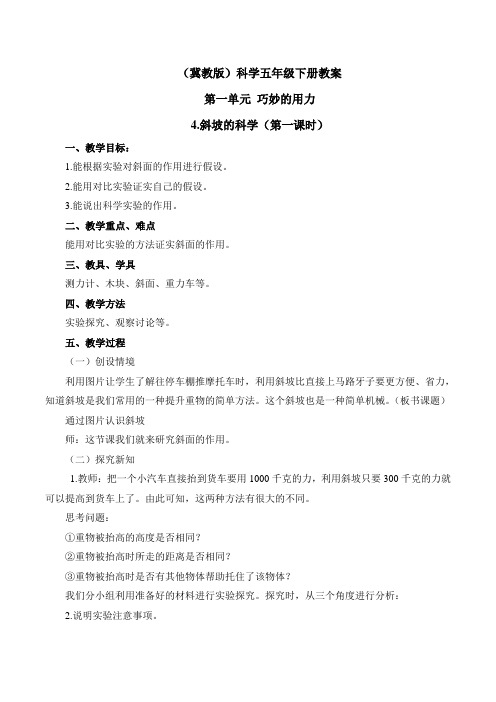 （冀教版）科学五年级下册教案

第一单元 巧妙的用力

4.斜坡的科学（第一课时）

一、教学目标：

1.能根据实验对斜面的作用进行假设。

2.能用对比实验证实自己的假设。

3.能说出科学实验的作用。

二、教学重点、难点

能用对比实验的方法证实斜面的作用。

三、教具、学具

测力计、木块、斜面、重力车等。

四、教学方法

实验探究、观察讨论等。

五、教学过程

（一）创设情境

利用图片让学生了解往停车棚推摩托车时，利用斜坡比直接上马路牙子要更方便、省力，知道斜坡是我们常用的一种提升重物的简单方法。这个斜坡也是一种简单机械。（板书课题）

通过图片认识斜坡

师：这节课我们就来研究斜面的作用。

（二）探究新知

1.教师：把一个小汽车直接抬到货车要用 1000 千克的力，利用斜坡只要 300 千克的力就可以提高到货车上了。由此可知，这两种方法有很大的不同。

思考问题：

①重物被抬高的高度是否相同？

②重物被抬高时所走的距离是否相同？

③重物被抬高时是否有其他物体帮助托住了该物体？

我们分小组利用准备好的材料进行实验探究。探究时，从三个角度进行分析：

2.说明实验注意事项。